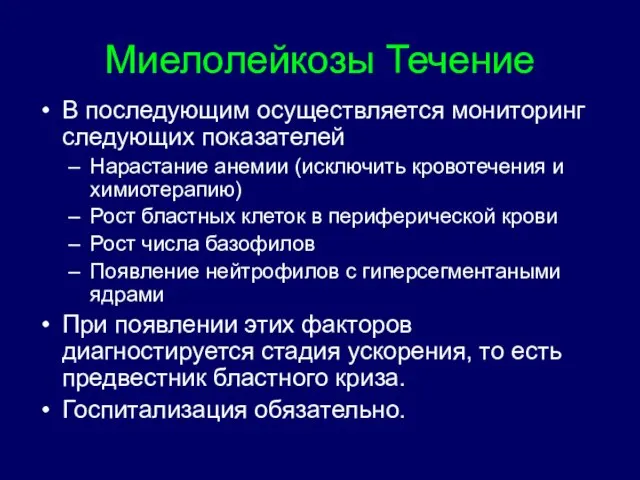 Миелолейкозы Течение

• В последующим осуществляется мониторинг следующих показателей
– Нарастание анемии (исключить кровотечения и химиотерапию)
– Рост бластных клеток в периферической крови
– Рост числа базофилов
– Появление нейтрофилов с гиперсегментаными ядрами
• При появлении этих факторов диагностируется стадия ускорения, то есть предвестник бластного криза.
• Госпитализация обязательно.